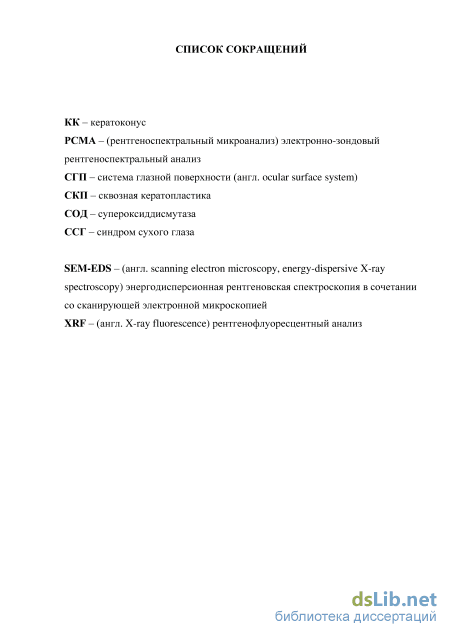 СПИСОК СОКРАЩЕНИЙ

КК – кератоконус
РСМА – (рентгеноспектральный микроанализ) электронно-зондовый рентгеноспектральный анализ
СГП – система глазной поверхности (англ. ocular surface system)
СКП – сквозная кератопластика
СОД – супероксиддисмутаза
ССГ – синдром сухого глаза

SEM-EDS – (англ. scanning electron microscopy, energy-dispersive X-ray spectroscopy) энергодисперсионная рентгеновская спектроскопия в сочетании со сканирующей электронной микроскопией
XRF – (англ. X-ray fluorescence) рентгенофлуоресцентный анализ

dsLib.net
библиотека диссертаций